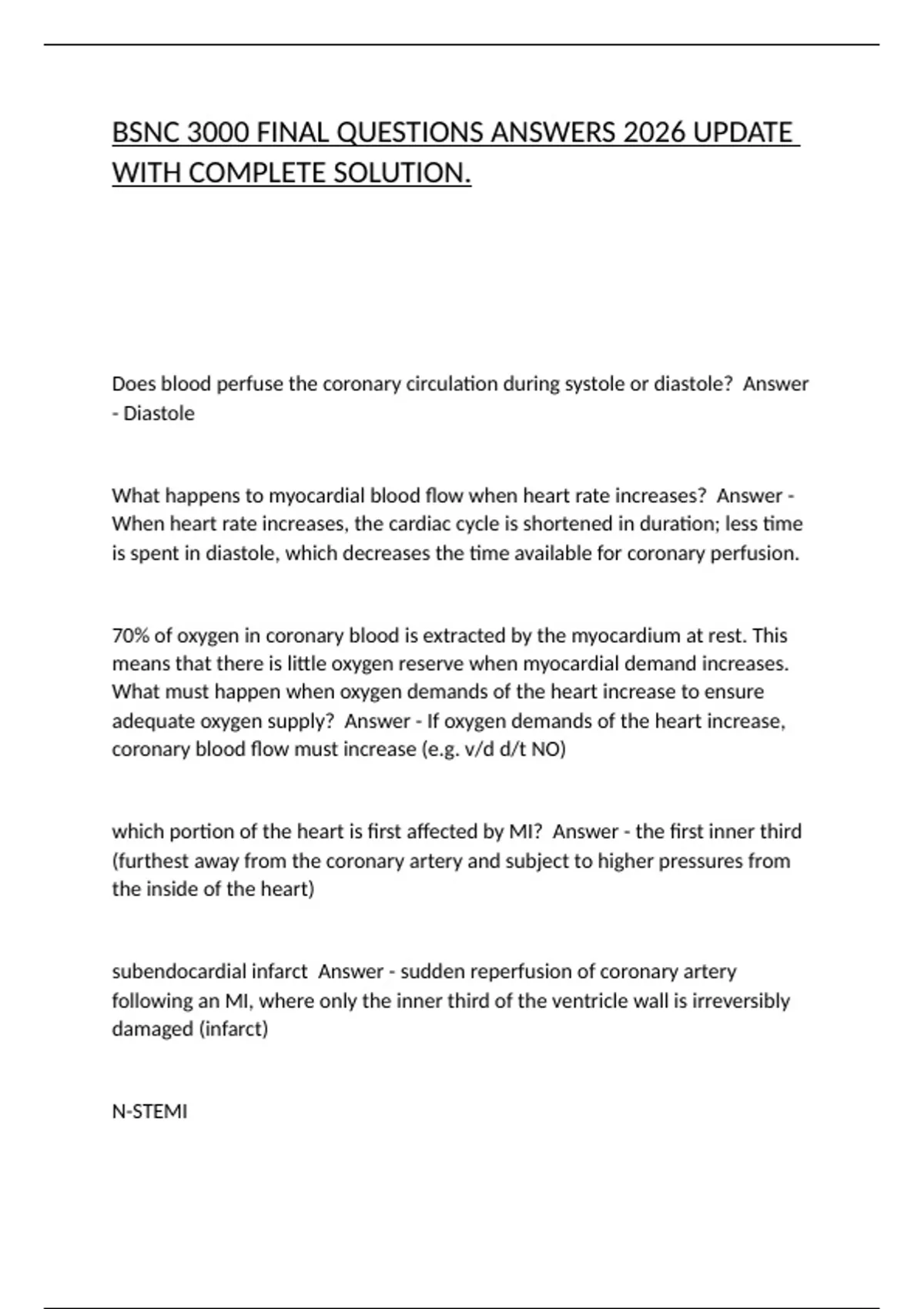 BSNC 3000 FINAL QUESTIONS ANSWERS 2026 UPDATE WITH COMPLETE SOLUTION.

Does blood perfuse the coronary circulation during systole or diastole? Answer - Diastole

What happens to myocardial blood flow when heart rate increases? Answer - When heart rate increases, the cardiac cycle is shortened in duration; less time is spent in diastole, which decreases the time available for coronary perfusion.

70% of oxygen in coronary blood is extracted by the myocardium at rest. This means that there is little oxygen reserve when myocardial demand increases. What must happen when oxygen demands of the heart increase to ensure adequate oxygen supply? Answer - If oxygen demands of the heart increase, coronary blood flow must increase (e.g. v/d d/t NO)

which portion of the heart is first affected by MI? Answer - the first inner third (furthest away from the coronary artery and subject to higher pressures from the inside of the heart)

subendocardial infarct Answer - sudden reperfusion of coronary artery following an MI, where only the inner third of the ventricle wall is irreversibly damaged (infarct)

N-STEMI